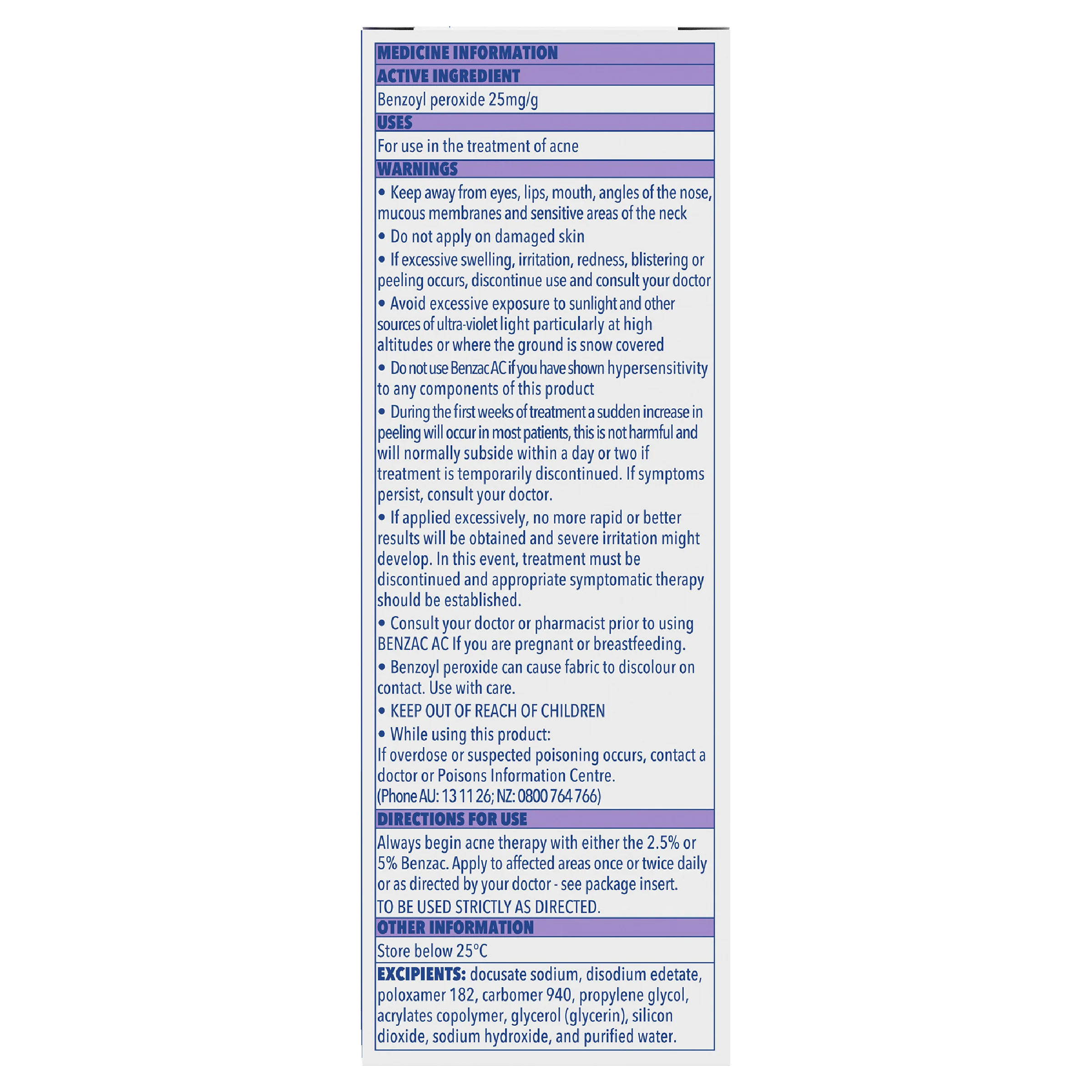 MEDICINE INFORMATION

ACTIVE INGREDIENT

Benzoyl peroxide 25mg/g

USES

For use in the treatment of acne

WARNINGS

• Keep away from eyes, lips, mouth, angles of the nose, mucous membranes and sensitive areas of the neck

• Do not apply on damaged skin

• If excessive swelling, irritation, redness, blistering or peeling occurs, discontinue use and consult your doctor

• Avoid excessive exposure to sunlight and other sources of ultra-violet light particularly at high altitudes or where the ground is snow covered

• Do not use Benzac AC if you have shown hypersensitivity to any components of this product

• During the first weeks of treatment a sudden increase in peeling will occur in most patients, this is not harmful and will normally subside within a day or two if treatment is temporarily discontinued. If symptoms persist, consult your doctor.

• If applied excessively, no more rapid or better results will be obtained and severe irritation might develop. In this event, treatment must be discontinued and appropriate symptomatic therapy should be established.

• Consult your doctor or pharmacist prior to using BENZAC AC If you are pregnant or breastfeeding.

• Benzoyl peroxide can cause fabric to discolour on contact. Use with care.

• KEEP OUT OF REACH OF CHILDREN

• While using this product:
If overdose or suspected poisoning occurs, contact a doctor or Poisons Information Centre.
(Phone AU: 13 11 26; NZ: 0800 764 766)

DIRECTIONS FOR USE

Always begin acne therapy with either the 2.5% or 5% Benzac. Apply to affected areas once or twice daily or as directed by your doctor - see package insert.

TO BE USED STRICTLY AS DIRECTED.

OTHER INFORMATION

Store below 25°C

EXCIPIENTS: docusate sodium, disodium edetate, poloxamer 182, carbomer 940, propylene glycol, acrylates copolymer, glycerol (glycerin), silicon dioxide, sodium hydroxide, and purified water.